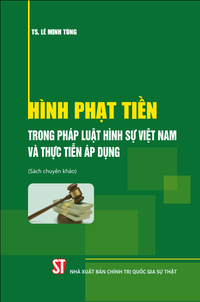 TS. LÊ MINH TÙNG

HÌNH PHẠT TIỀN

TRONG PHÁP LUẬT HÌNH SỰ VIỆT NAM VÀ THỰC TIỄN ÁP DỤNG

(Sách chuyên khảo)

ST

NHÀ XUẤT BẢN CHÍNH TRỊ QUỐC GIA SỰ THẬT